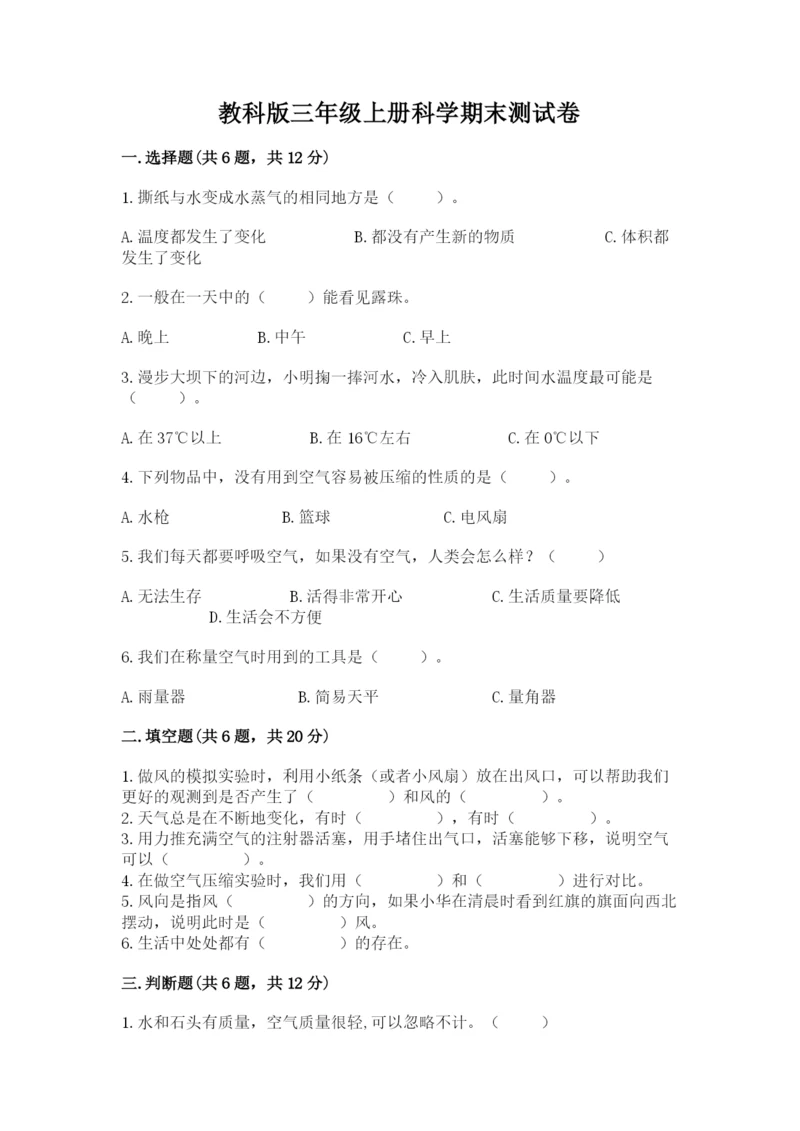 教科版三年级上册科学期末测试卷

一.选择题(共6题，共12分)

1.撕纸与水变成水蒸气的相同地方是（　　）。

A.温度都发生了变化　　B.都没有产生新的物质　　C.体积都发生了变化

2.一般在一天中的（　　）能看见露珠。

A.晚上　　B.中午　　C.早上

3.漫步大坝下的河边，小明掬一捧河水，冷入肌肤，此时间水温度最可能是（　　）。

A.在37℃以上　　B.在16℃左右　　C.在0℃以下

4.下列物品中，没有用到空气容易被压缩的性质的是（　　）。

A.水枪　　B.篮球　　C.电风扇

5.我们每天都要呼吸空气，如果没有空气，人类会怎么样？（　　）

A.无法生存　　B.活得非常开心　　C.生活质量要降低　　D.生活会不方便

6.我们在称量空气时用到的工具是（　　）。

A.雨量器　　B.简易天平　　C.量角器

二.填空题(共6题，共20分)

1.做风的模拟实验时，利用小纸条（或者小风扇）放在出风口，可以帮助我们更好的观测到是否产生了（　　）和风的（　　）。
2.天气总是在不断地变化，有时（　　），有时（　　）。
3.用力推充满空气的注射器活塞，用手堵住出气口，活塞能够下移，说明空气可以（　　）。
4.在做空气压缩实验时，我们用（　　）和（　　）进行对比。
5.风向是指风（　　）的方向，如果小华在清晨时看到红旗的旗面向西北摆动，说明此时是（　　）风。
6.生活中处处都有（　　）的存在。

三.判断题(共6题，共12分)

1.水和石头有质量，空气质量很轻,可以忽略不计。（　　）